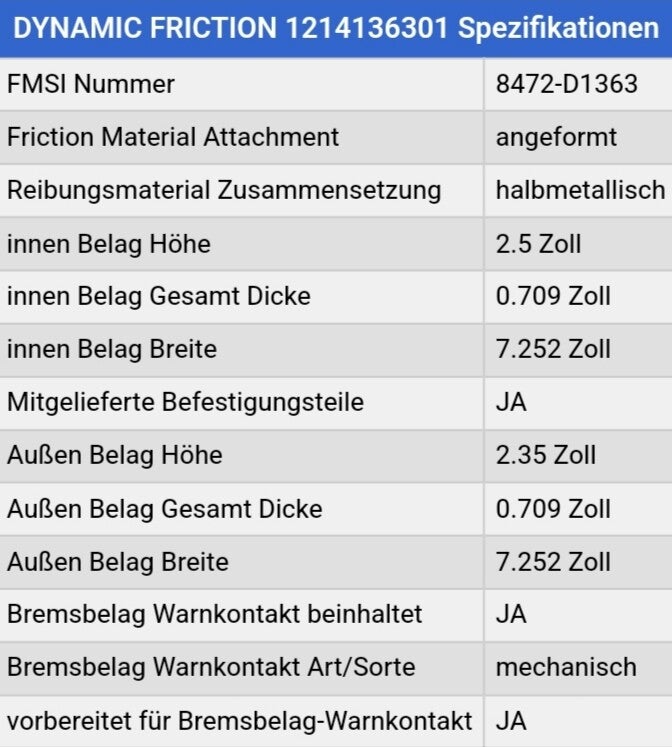 | DYNAMIC FRICTION 1214136301 Spezifikationen | |
|---|---|
| FMSI Nummer | 8472-D1363 |
| Friction Material Attachment | angeformt |
| Reibungsmaterial Zusammensetzung | halbmetallisch |
| innen Belag Höhe | 2.5 Zoll |
| innen Belag Gesamt Dicke | 0.709 Zoll |
| innen Belag Breite | 7.252 Zoll |
| Mitgelieferte Befestigungsteile | JA |
| Außen Belag Höhe | 2.35 Zoll |
| Außen Belag Gesamt Dicke | 0.709 Zoll |
| Außen Belag Breite | 7.252 Zoll |
| Bremsbelag Warnkontakt beinhaltet | JA |
| Bremsbelag Warnkontakt Art/Sorte | mechanisch |
| vorbereitet für Bremsbelag-Warnkontakt | JA |